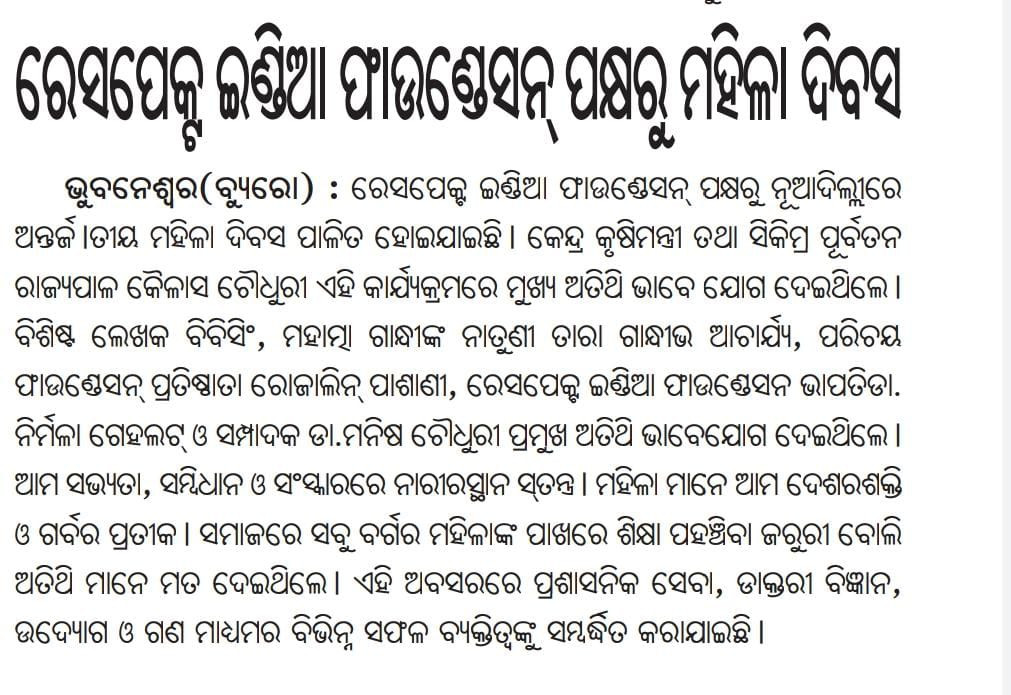 ରେସପେକ୍ଟ ଇଣ୍ଡିଆ ଫାଉଣ୍ଡେସନ୍ ପକ୍ଷରୁ ମହିଳା ଦିବସ

ଭୁବନେଶ୍ୱର(ବ୍ୟୁରୋ) : ରେସପେକ୍ଟ ଇଣ୍ଡିଆ ଫାଉଣ୍ଡେସନ୍ ପକ୍ଷରୁ ନୂଆଦିଲ୍ଲୀରେ ଅନ୍ତର୍ଜାତୀୟ ମହିଳା ଦିବସ ପାଳିତ ହୋଇଯାଇଛି । କେନ୍ଦ୍ର କୃଷିମନ୍ତ୍ରୀ ତଥା ସିକିମ୍ର ପୂର୍ବତନ ରାଜ୍ୟପାଳ କୈଳାସ ଚୌଧୁରୀ ଏହି କାର୍ଯ୍ୟକ୍ରମରେ ମୁଖ୍ୟ ଅତିଥି ଭାବେ ଯୋଗ ଦେଇଥିଲେ । ବିଶିଷ୍ଟ ଲେଖକ ବିବିସିଂ, ମହାତ୍ମା ଗାନ୍ଧୀଙ୍କ ନାତୁଣୀ ତାରା ଗାନ୍ଧୀଭ ଆଚାର୍ଯ୍ୟ, ପରିଚୟ ଫାଉଣ୍ଡେସନ୍ ପ୍ରତିଷ୍ଠାତା ରୋଜାଲିନ୍ ପାଶାଣୀ, ରେସପେକ୍ଟ ଇଣ୍ଡିଆ ଫାଉଣ୍ଡେସନ ଭାପତିଡା. ନିର୍ମଳା ଗେହଲଟ୍ ଓ ସମ୍ପାଦକ ଡା.ମନିଷ ଚୌଧୁରୀ ପ୍ରମୁଖ ଅତିଥି ଭାବେଯୋଗ ଦେଇଥିଲେ । ଆମ ସଭ୍ୟତା, ସମ୍ବିଧାନ ଓ ସଂସ୍କାରରେ ନାରୀରସ୍ଥାନ ସ୍ୱତନ୍ତ୍ର । ମହିଳା ମାନେ ଆମ ଦେଶରଶକ୍ତି ଓ ଗର୍ବର ପ୍ରତୀକ । ସମାଜରେ ସବୁ ବର୍ଗର ମହିଳାଙ୍କ ପାଖରେ ଶିକ୍ଷା ପହଞ୍ଚିବା ଜରୁରୀ ବୋଲି ଅତିଥି ମାନେ ମତ ଦେଇଥିଲେ । ଏହି ଅବସରରେ ପ୍ରଶାସନିକ ସେବା, ଡାକ୍ତରୀ ବିଜ୍ଞାନ, ଉଦ୍ୟୋଗ ଓ ଗଣ ମାଧ୍ୟମର ବିଭିନ୍ନ ସଫଳ ବ୍ୟକ୍ତିତ୍ୱଙ୍କୁ ସମ୍ବର୍ଦ୍ଧିତ କରାଯାଇଛି ।